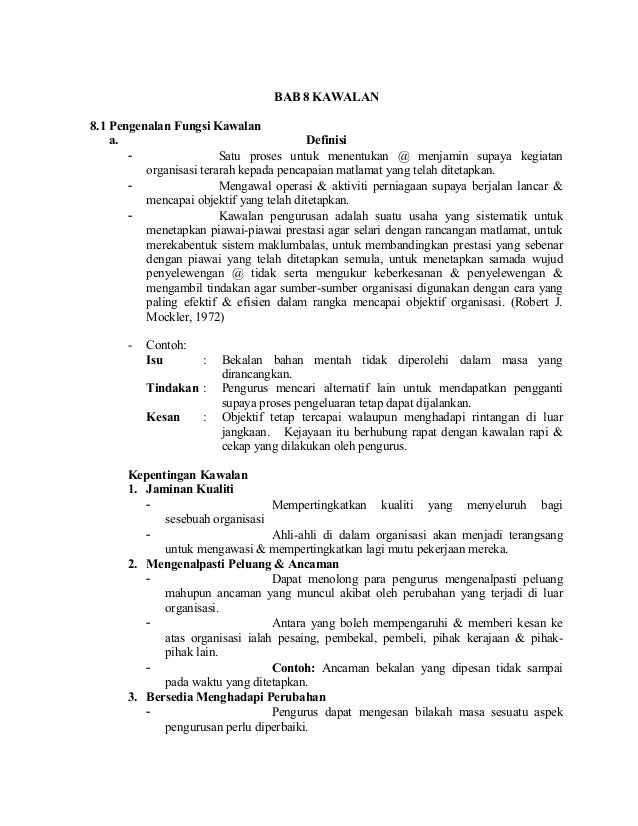 BAB 8 KAWALAN

8.1 Pengenalan Fungsi Kawalan

a. Definisi

- Satu proses untuk menentukan @ menjamin supaya kegiatan organisasi terarah kepada pencapaian matlamat yang telah ditetapkan.
- Mengawal operasi & aktiviti perniagaan supaya berjalan lancar & mencapai objektif yang telah ditetapkan.
- Kawalan pengurusan adalah suatu usaha yang sistematik untuk menetapkan piawai-piawai prestasi agar selari dengan rancangan matlamat, untuk merekabentuk sistem maklumbalas, untuk membandingkan prestasi yang sebenar dengan piawai yang telah ditetapkan semula, untuk menetapkan samada wujud penyelewengan @ tidak serta mengukur keberkesanan & penyelewengan & mengambil tindakan agar sumber-sumber organisasi digunakan dengan cara yang paling efektif & efisien dalam rangka mencapai objektif organisasi. (Robert J. Mockler, 1972)

- Contoh:
Isu : Bekalan bahan mentah tidak diperolehi dalam masa yang dirancangkan.
Tindakan : Pengurus mencari alternatif lain untuk mendapatkan pengganti supaya proses pengeluaran tetap dapat dijalankan.
Kesan : Objektif tetap tercapai walaupun menghadapi rintangan di luar jangkaan. Kejayaan itu berhubung rapat dengan kawalan rapi & cekap yang dilakukan oleh pengurus.

Kepentingan Kawalan
1. Jaminan Kualiti
- Mempertingkatkan kualiti yang menyeluruh bagi sesebuah organisasi
- Ahli-ahli di dalam organisasi akan menjadi terangsang untuk mengawasi & mempertingkatkan lagi mutu pekerjaan mereka.
2. Mengenalpasti Peluang & Ancaman
- Dapat menolong para pengurus mengenalpasti peluang mahupun ancaman yang muncul akibat oleh perubahan yang terjadi di luar organisasi.
- Antara yang boleh mempengaruhi & memberi kesan ke atas organisasi ialah pesaing, pembekal, pembeli, pihak kerajaan & pihak-pihak lain.
- Contoh: Ancaman bekalan yang dipesan tidak sampai pada waktu yang ditetapkan.
3. Bersedia Menghadapi Perubahan
- Pengurus dapat mengesan bilakah masa sesuatu aspek pengurusan perlu diperbaiki.